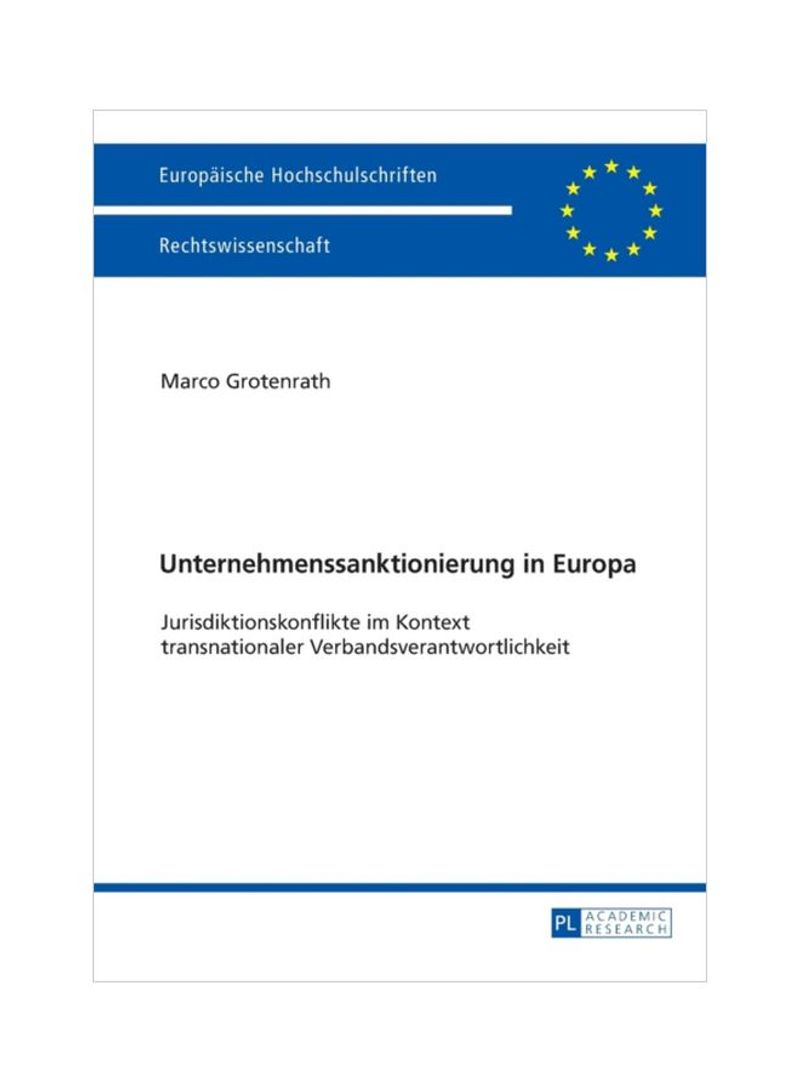 Europäische Hochschulschriften

Rechtswissenschaft

Marco Grotenrath

Unternehmenssanktionierung in Europa

Jurisdiktionskonflikte im Kontext transnationaler Verbandsverantwortlichkeit

PL ACADEMIC RESEARCH